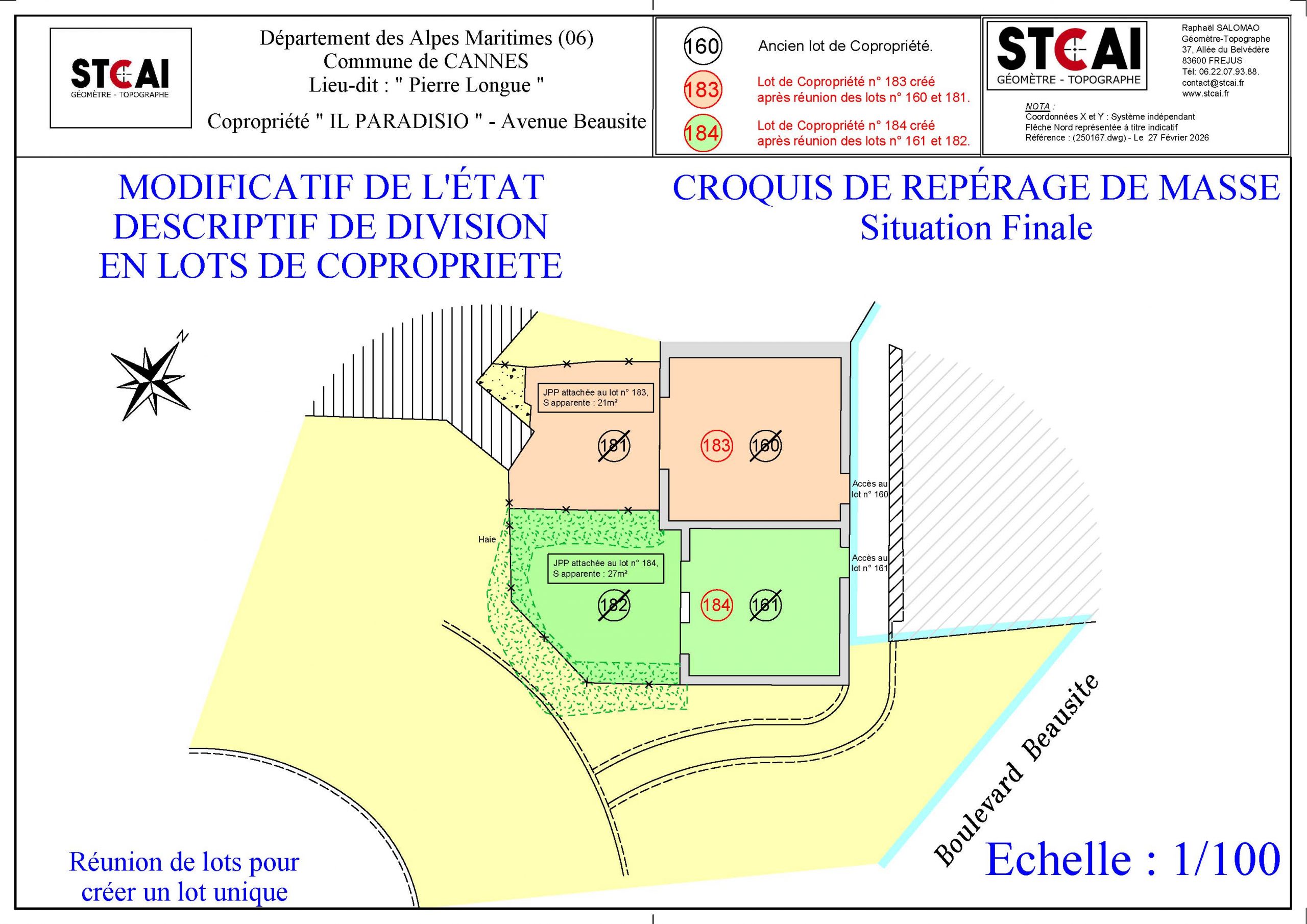 STCAI
GÉOMÈTRE - TOPOGRAPHE

Département des Alpes Maritimes (06)
Commune de CANNES
Lieu-dit : " Pierre Longue "

Copropriété " IL PARADISIO " - Avenue Beausite

160 Ancien lot de Copropriété.

183 Lot de Copropriété n° 183 créé après réunion des lots n° 160 et 181.

184 Lot de Copropriété n° 184 créé après réunion des lots n° 161 et 182.

STCAI
GÉOMÈTRE - TOPOGRAPHE

Raphaël SALOMAO
Géomètre-Topographe
37, Allée du Belvédère
83600 FREJUS
Tél: 06.22.07.93.88.
contact@stcai.fr
www.stcai.fr

NOTA :
Coordonnées X et Y : Système indépendant
Flèche Nord représentée à titre indicatif
Référence : (250167.dwg) - Le 27 Février 2026

MODIFICATIF DE L'ÉTAT DESCRIPTIF DE DIVISION EN LOTS DE COPROPRIETE

CROQUIS DE REPÉRAGE DE MASSE
Situation Finale

N

JPP attachée au lot n° 183,
S apparente : 21m²

181

183

160

Accès au lot n° 160

Haie

JPP attachée au lot n° 184,
S apparente : 27m²

182

184

161

Accès au lot n° 161

Boulevard Beausite

Réunion de lots pour créer un lot unique

Echelle : 1/100